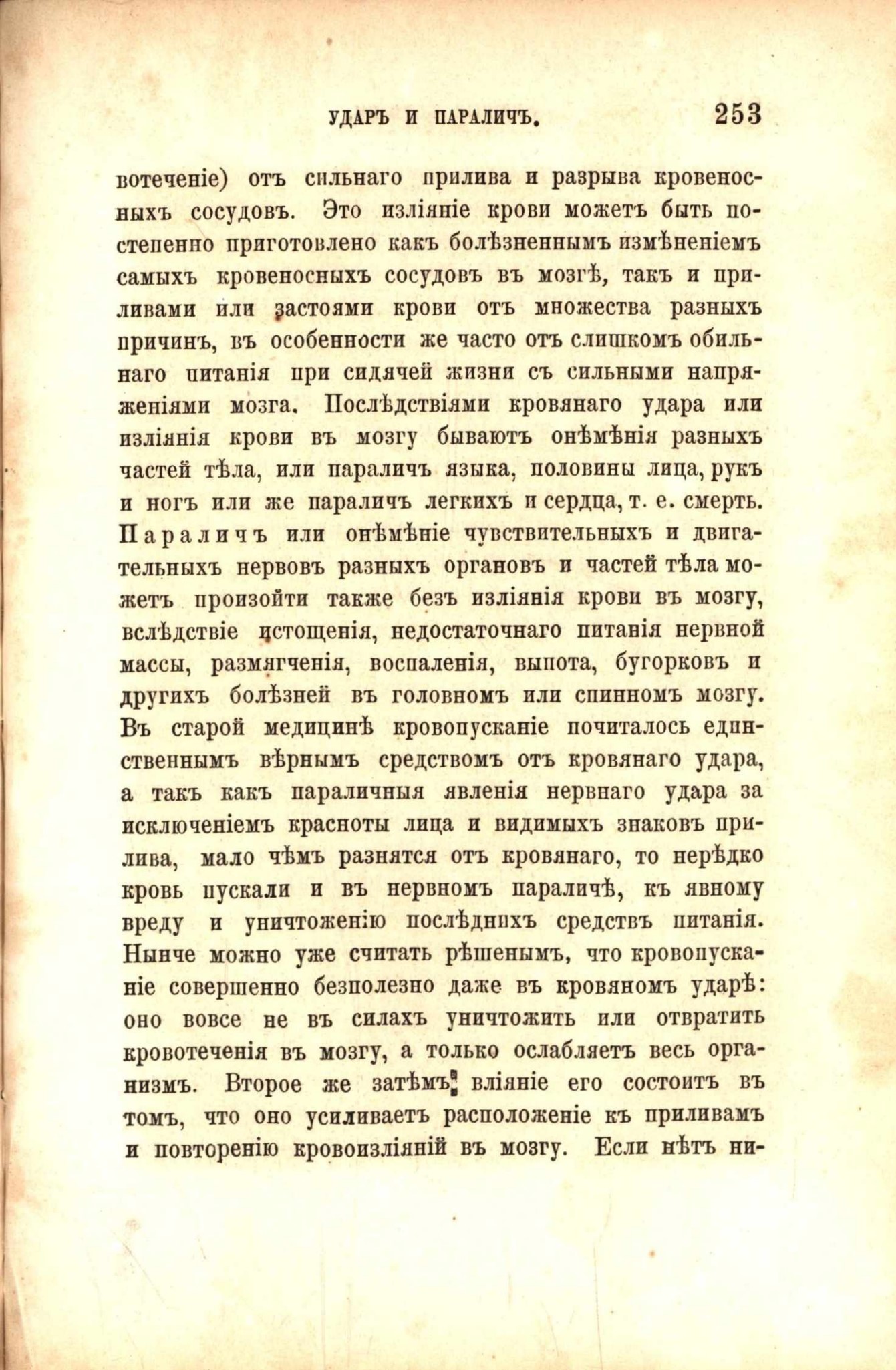 УДАРЪ И ПАРАЛИЧЪ. 253

вотеченіе) отъ сильнаго прилива и разрыва кровеносныхъ сосудовъ. Это изліяніе крови можетъ быть постепенно приготовлено какъ болѣзненнымъ измѣненіемъ самыхъ кровеносныхъ сосудовъ въ мозгѣ, такъ и приливами или застоями крови отъ множества разныхъ причинъ, въ особенности же часто отъ слишкомъ обильнаго питанія при сидячей жизни съ сильными напряженіями мозга. Послѣдствіями кровянаго удара или изліянія крови въ мозгу бываютъ онѣмѣнія разныхъ частей тѣла, или параличъ языка, половины лица, рукъ и ногъ или же параличъ легкихъ и сердца, т. е. смерть. Параличъ или онѣмѣніе чувствительныхъ и двигательныхъ нервовъ разныхъ органовъ и частей тѣла можетъ произойти также безъ изліянія крови въ мозгу, вслѣдствіе истощенія, недостаточнаго питанія нервной массы, размягченія, воспаленія, выпота, бугорковъ и другихъ болѣзней въ головномъ или спинномъ мозгу. Въ старой медицинѣ кровопусканіе почиталось единственнымъ вѣрнымъ средствомъ отъ кровянаго удара, а такъ какъ параличныя явленія нервнаго удара за исключеніемъ красноты лица и видимыхъ знаковъ прилива, мало чѣмъ разнятся отъ кровянаго, то нерѣдко кровь пускали и въ нервномъ параличѣ, къ явному вреду и уничтоженію послѣднихъ средствъ питанія. Нынче можно уже считать рѣшенымъ, что кровопусканіе совершенно безполезно даже въ кровяномъ ударѣ: оно вовсе не въ силахъ уничтожить или отвратить кровотеченія въ мозгу, а только ослабляетъ весь организмъ. Второе же затѣмъ вліяніе его состоитъ въ томъ, что оно усиливаетъ расположеніе къ приливамъ и повторенію кровоизліяній въ мозгу. Если нѣтъ ни-